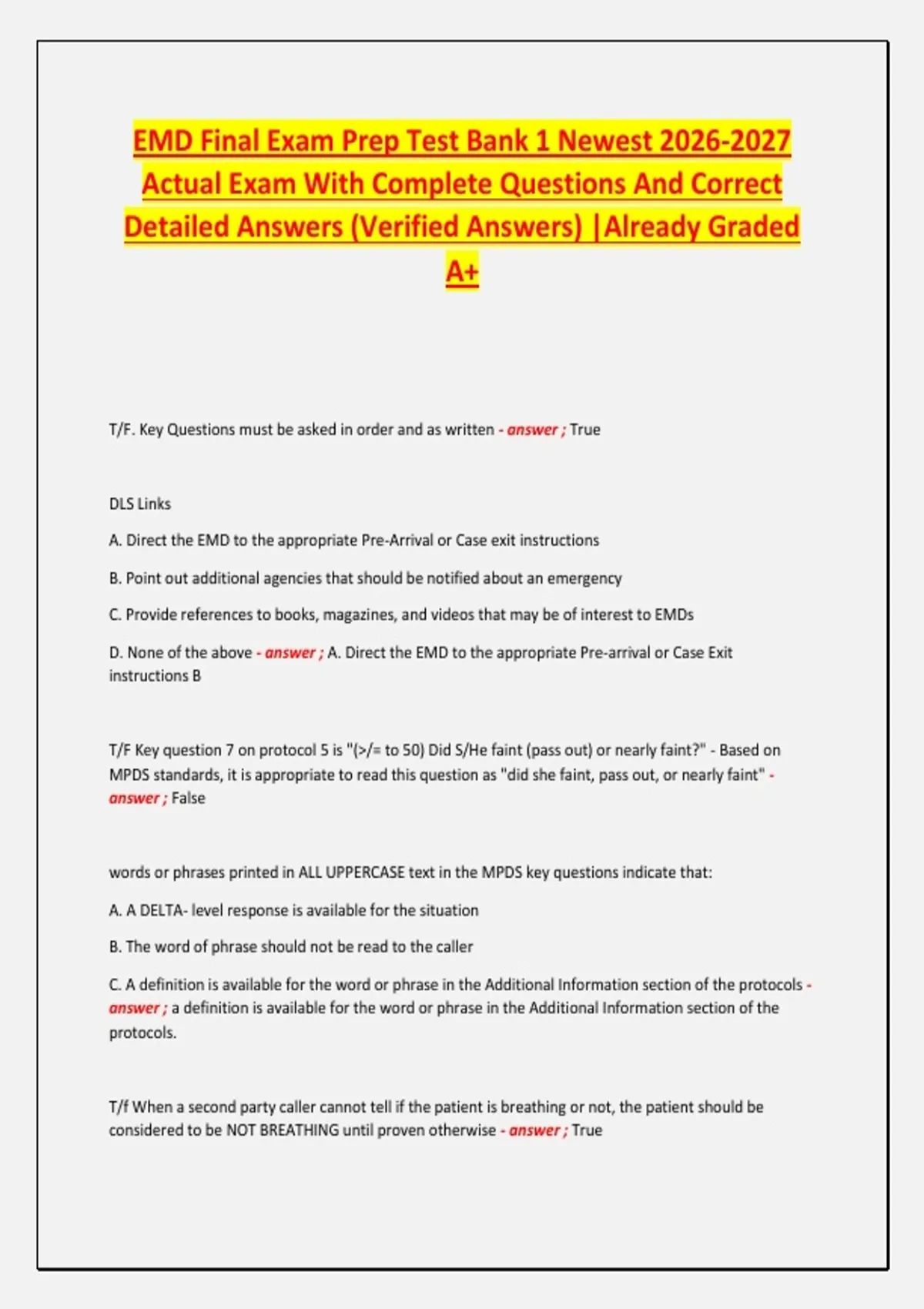 EMD Final Exam Prep Test Bank 1 Newest 2026-2027 Actual Exam With Complete Questions And Correct Detailed Answers (Verified Answers) |Already Graded A+

T/F. Key Questions must be asked in order and as written - answer ; True

DLS Links

A. Direct the EMD to the appropriate Pre-Arrival or Case exit instructions

B. Point out additional agencies that should be notified about an emergency

C. Provide references to books, magazines, and videos that may be of interest to EMDs

D. None of the above - answer ; A. Direct the EMD to the appropriate Pre-arrival or Case Exit instructions B

T/F Key question 7 on protocol 5 is "(>/= to 50) Did S/He faint (pass out) or nearly faint?" - Based on MPDS standards, it is appropriate to read this question as "did she faint, pass out, or nearly faint" - answer ; False

words or phrases printed in ALL UPPERCASE text in the MPDS key questions indicate that:

A. A DELTA- level response is available for the situation

B. The word of phrase should not be read to the caller

C. A definition is available for the word or phrase in the Additional Information section of the protocols - answer ; a definition is available for the word or phrase in the Additional Information section of the protocols.

T/f When a second party caller cannot tell if the patient is breathing or not, the patient should be considered to be NOT BREATHING until proven otherwise - answer ; True